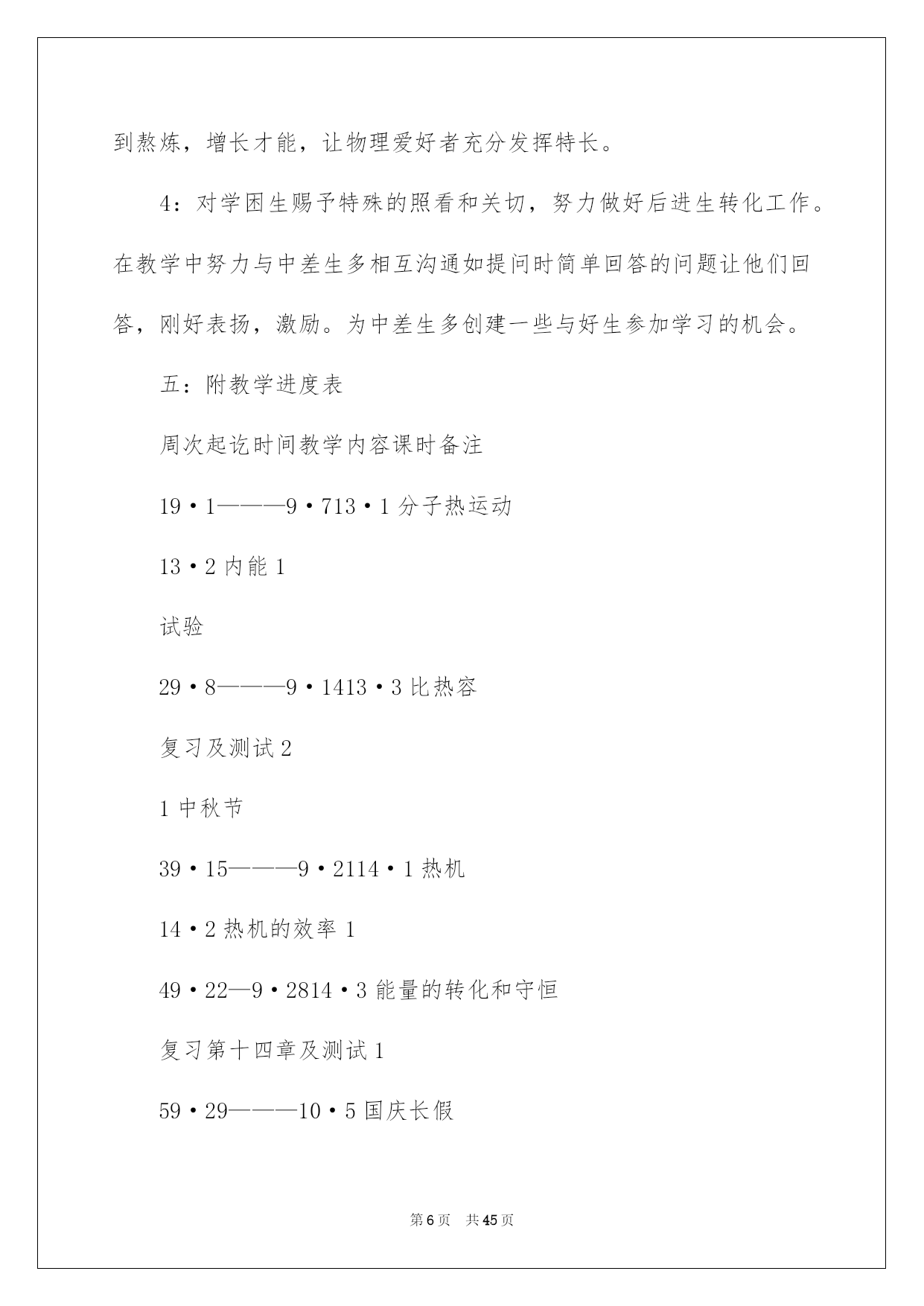 到熬炼，增长才能，让物理爱好者充分发挥特长。

4：对学困生赐予特殊的照看和关切，努力做好后进生转化工作。在教学中努力与中差生多相互沟通如提问时简单回答的问题让他们回答，刚好表扬，激励。为中差生多创建一些与好生参加学习的机会。

五：附教学进度表

周次起讫时间教学内容课时备注

19·1———9·713·1 分子热运动

13·2 内能 1

试验

29·8———9·1413·3 比热容

复习及测试 2

1 中秋节

39·15———9·2114·1 热机

14·2 热机的效率 1

49·22—9·2814·3 能量的转化和守恒

复习第十四章及测试 1

59·29———10·5 国庆长假

第 6 页　共 45 页